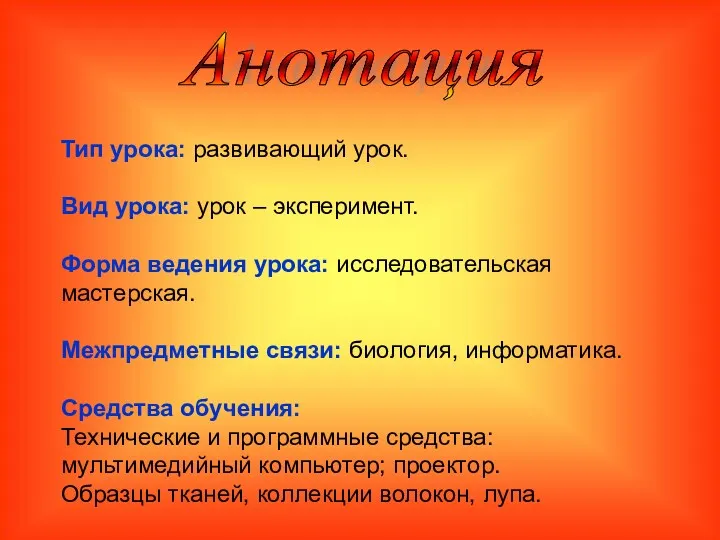 Анотация

Тип урока: развивающий урок.

Вид урока: урок – эксперимент.

Форма ведения урока: исследовательская мастерская.

Межпредметные связи: биология, информатика.

Средства обучения:
Технические и программные средства: мультимедийный компьютер; проектор.
Образцы тканей, коллекции волокон, лупа.